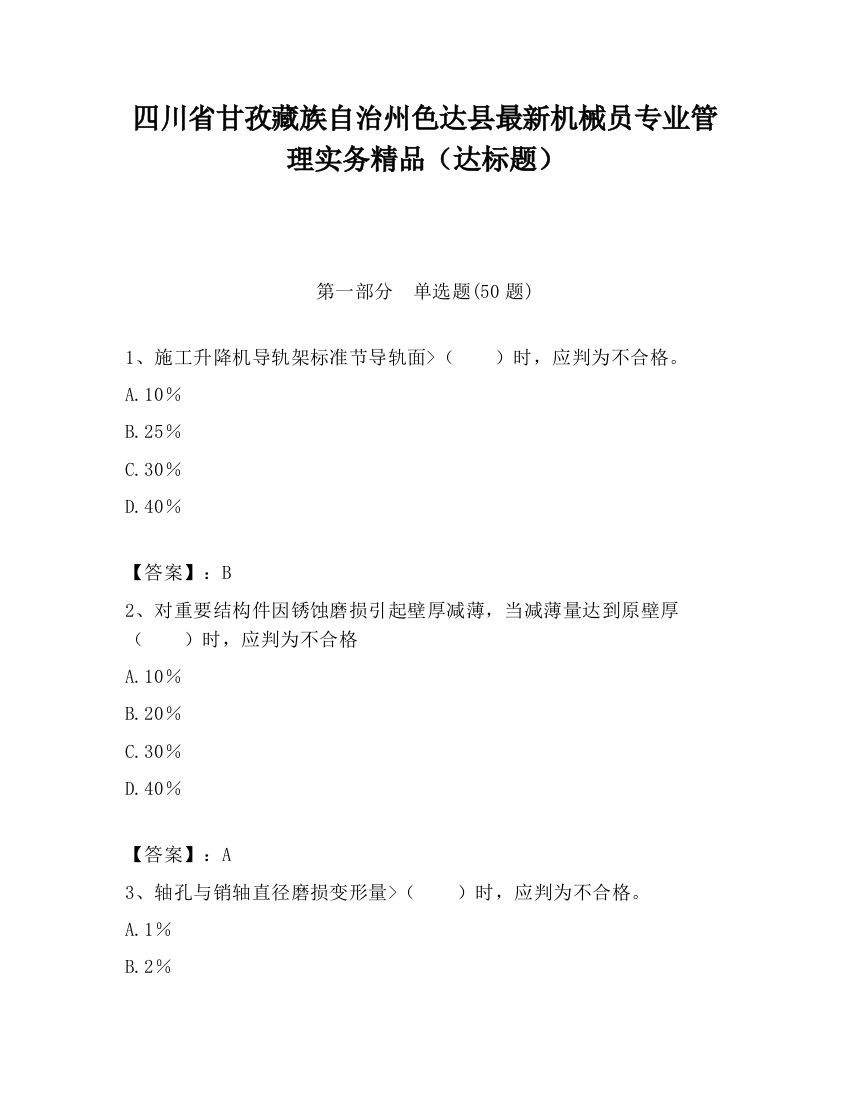 四川省甘孜藏族自治州色达县最新机械员专业管理实务精品（达标题）

第一部分　单选题(50 题)

1、施工升降机导轨架标准节导轨面>（　　）时，应判为不合格。

A.10%

B.25%

C.30%

D.40%

【答案】：B

2、对重要结构件因锈蚀磨损引起壁厚减薄，当减薄量达到原壁厚（　　）时，应判为不合格

A.10%

B.20%

C.30%

D.40%

【答案】：A

3、轴孔与销轴直径磨损变形量>（　　）时，应判为不合格。

A.1%

B.2%